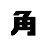 角